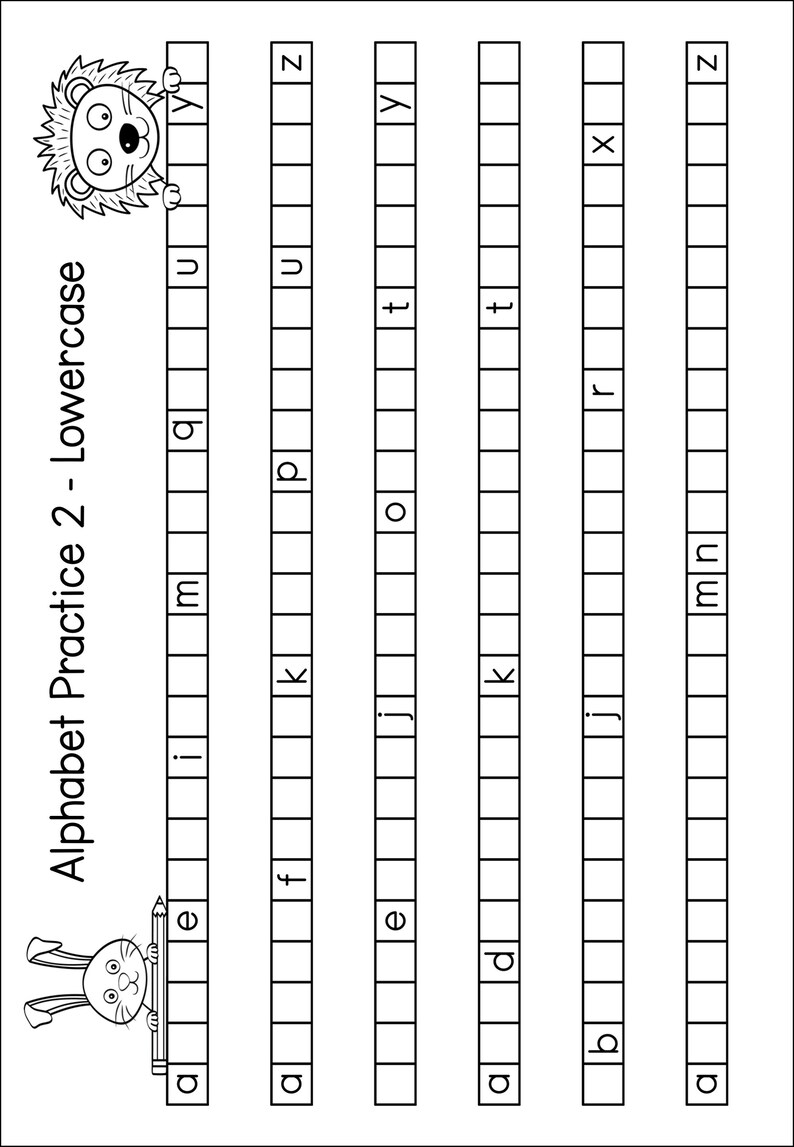 Alphabet Practice 2 - Lowercase

a e i m q u y

a f k p u z

e j o t y

a d k t

b j r x

a m n z